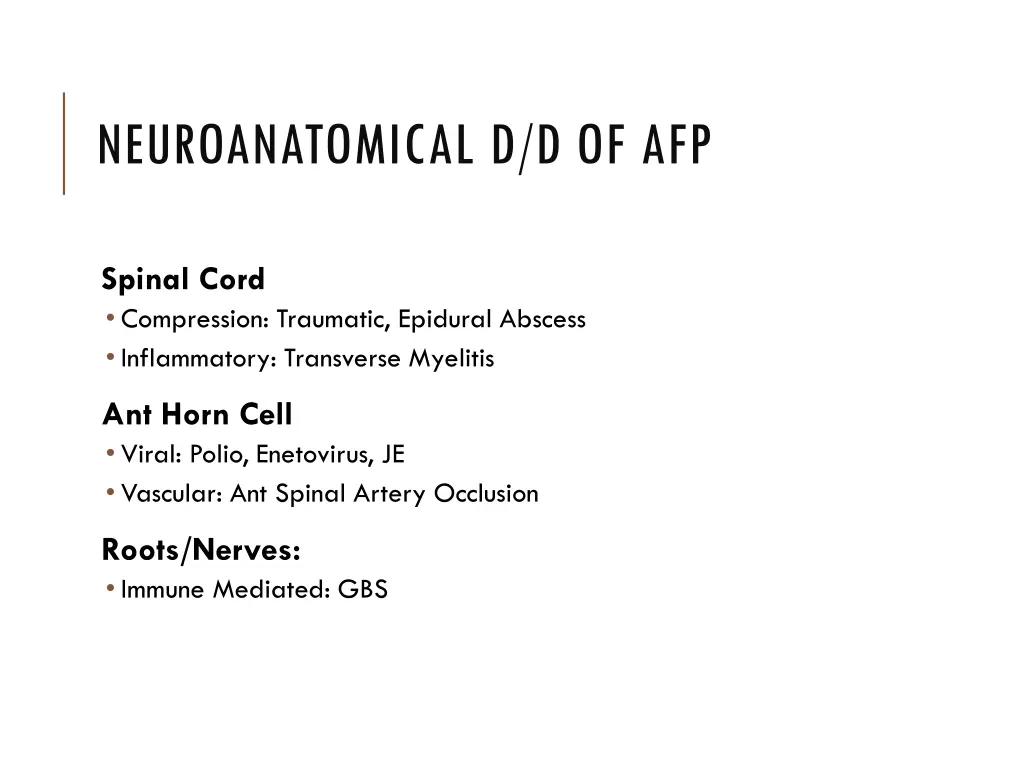 NEUROANATOMICAL D/D OF AFP

Spinal Cord
• Compression: Traumatic, Epidural Abscess
• Inflammatory: Transverse Myelitis

Ant Horn Cell
• Viral: Polio, Enetovirus, JE
• Vascular: Ant Spinal Artery Occlusion

Roots/Nerves:
• Immune Mediated: GBS